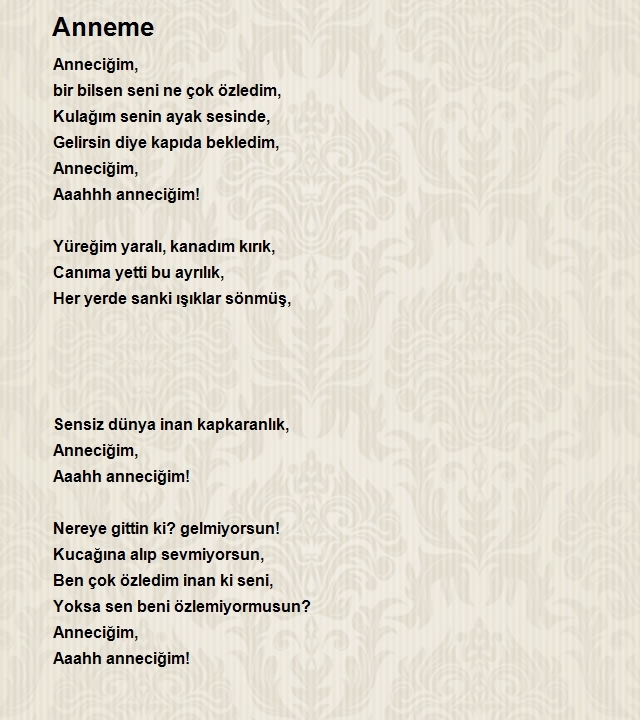 Anneme

Anneciğim,
bir bilsen seni ne çok özledim,
Kulağım senin ayak sesinde,
Gelirsin diye kapıda bekledim,
Anneciğim,
Aaahhh anneciğim!

Yüreğim yaralı, kanadım kırık,
Canıma yetti bu ayrılık,
Her yerde sanki ışıklar sönmüş,

Sensiz dünya inan kapkaranlık,
Anneciğim,
Aaahh anneciğim!

Nereye gittin ki? gelmiyorsun!
Kucağına alıp sevmiyorsun,
Ben çok özledim inan ki seni,
Yoksa sen beni özlemiyormusun?
Anneciğim,
Aaahh anneciğim!